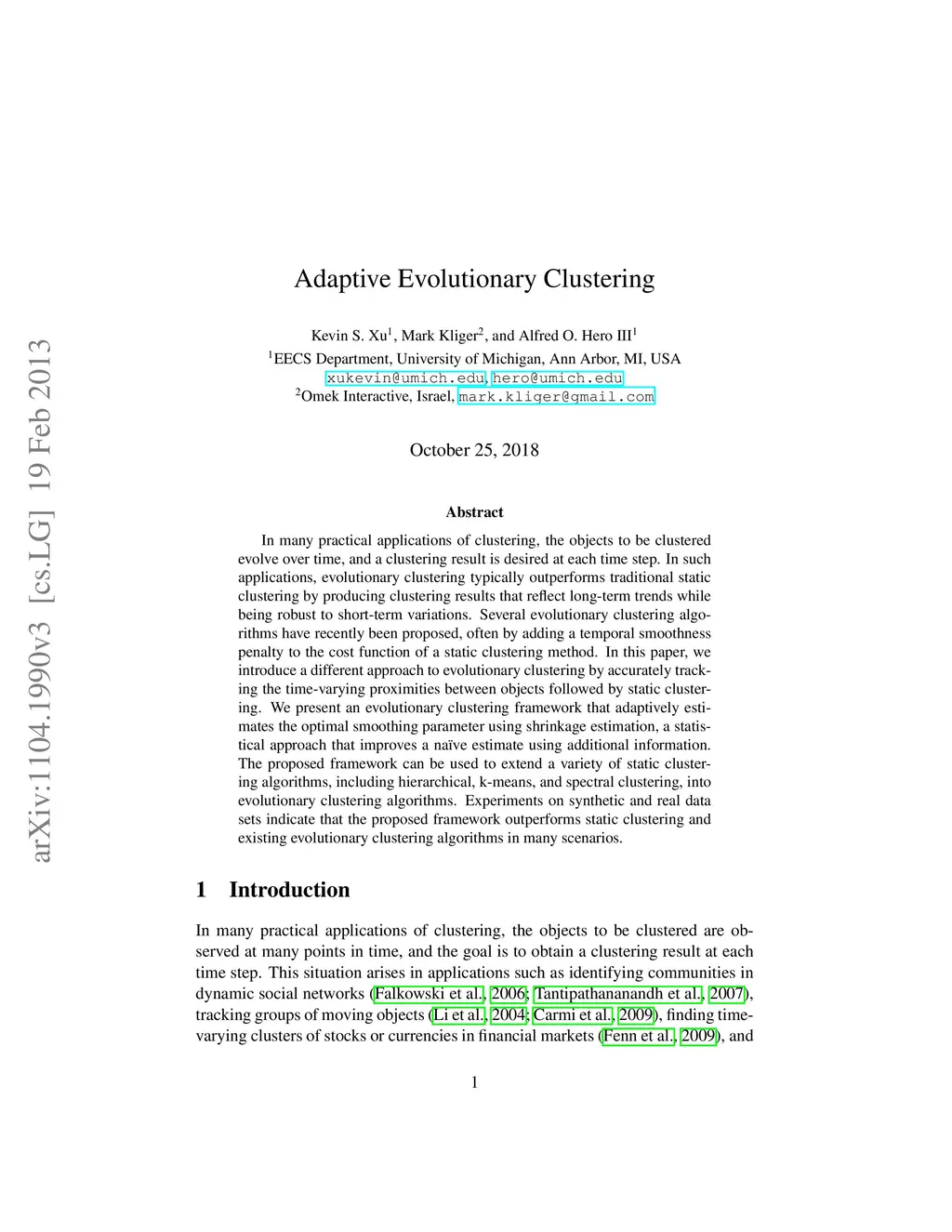 arXiv:1104.1990v3 [cs.LG] 19 Feb 2013

Adaptive Evolutionary Clustering

Kevin S. Xu$^1$, Mark Kliger$^2$, and Alfred O. Hero III$^1$
$^1$EECS Department, University of Michigan, Ann Arbor, MI, USA
xukevin@umich.edu, hero@umich.edu
$^2$Omek Interactive, Israel, mark.kliger@gmail.com

October 25, 2018

Abstract

In many practical applications of clustering, the objects to be clustered evolve over time, and a clustering result is desired at each time step. In such applications, evolutionary clustering typically outperforms traditional static clustering by producing clustering results that reflect long-term trends while being robust to short-term variations. Several evolutionary clustering algorithms have recently been proposed, often by adding a temporal smoothness penalty to the cost function of a static clustering method. In this paper, we introduce a different approach to evolutionary clustering by accurately tracking the time-varying proximities between objects followed by static clustering. We present an evolutionary clustering framework that adaptively estimates the optimal smoothing parameter using shrinkage estimation, a statistical approach that improves a naïve estimate using additional information. The proposed framework can be used to extend a variety of static clustering algorithms, including hierarchical, k-means, and spectral clustering, into evolutionary clustering algorithms. Experiments on synthetic and real data sets indicate that the proposed framework outperforms static clustering and existing evolutionary clustering algorithms in many scenarios.

1 Introduction

In many practical applications of clustering, the objects to be clustered are observed at many points in time, and the goal is to obtain a clustering result at each time step. This situation arises in applications such as identifying communities in dynamic social networks (Falkowski et al., 2006; Tantipathananandh et al., 2007), tracking groups of moving objects (Li et al., 2004; Carmi et al., 2009), finding time-varying clusters of stocks or currencies in financial markets (Fenn et al., 2009), and

1